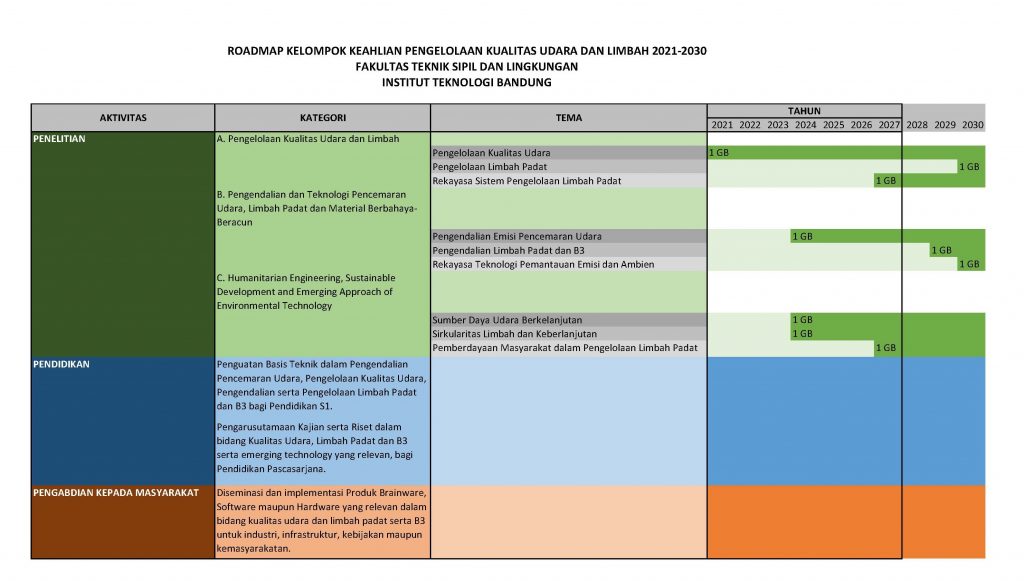 ROADMAP KELOMPOK KEAHLIAN PENGELOLAAN KUALITAS UDARA DAN LIMBAH 2021-2030
FAKULTAS TEKNIK SIPIL DAN LINGKUNGAN
INSTITUT TEKNOLOGI BANDUNG

| AKTIVITAS | KATEGORI | TEMA | TAHUN 2021 | 2022 | 2023 | 2024 | 2025 | 2026 | 2027 | 2028 | 2029 | 2030 |
|---|---|---|---|---|---|---|---|---|---|---|---|---|
| PENELITIAN | A. Pengelolaan Kualitas Udara dan Limbah | | | | | | | | | | | |
| | | Pengelolaan Kualitas Udara | 1 GB | | | | | | | | | |
| | | Pengelolaan Limbah Padat | | | | | | | | | | 1 GB |
| | | Rekayasa Sistem Pengelolaan Limbah Padat | | | | | | | 1 GB | | | |
| | B. Pengendalian dan Teknologi Pencemaran Udara, Limbah Padat dan Material Berbahaya-Beracun | | | | | | | | | | | |
| | | Pengendalian Emisi Pencemaran Udara | | | | 1 GB | | | | | | |
| | | Pengendalian Limbah Padat dan B3 | | | | | | | | | 1 GB | |
| | | Rekayasa Teknologi Pemantauan Emisi dan Ambien | | | | | | | | | | 1 GB |
| | C. Humanitarian Engineering, Sustainable Development and Emerging Approach of Environmental Technology | | | | | | | | | | | |
| | | Sumber Daya Udara Berkelanjutan | | | | 1 GB | | | | | | |
| | | Sirkularitas Limbah dan Keberlanjutan | | | | 1 GB | | | | | | |
| | | Pemberdayaan Masyarakat dalam Pengelolaan Limbah Padat | | | | | | | 1 GB | | | |
| PENDIDIKAN | Penguatan Basis Teknik dalam Pengendalian Pencemaran Udara, Pengelolaan Kualitas Udara, Pengendalian serta Pengelolaan Limbah Padat dan B3 bagi Pendidikan S1. Pengarusutamaan Kajian serta Riset dalam bidang Kualitas Udara, Limbah Padat dan B3 serta emerging technology yang relevan, bagi Pendidikan Pascasarjana. | | | | | | | | | | | |
| PENGABDIAN KEPADA MASYARAKAT | Diseminasi dan implementasi Produk Brainware, Software maupun Hardware yang relevan dalam bidang kualitas udara dan limbah padat serta B3 untuk industri, infrastruktur, kebijakan maupun kemasyarakatan. | | | | | | | | | | | |